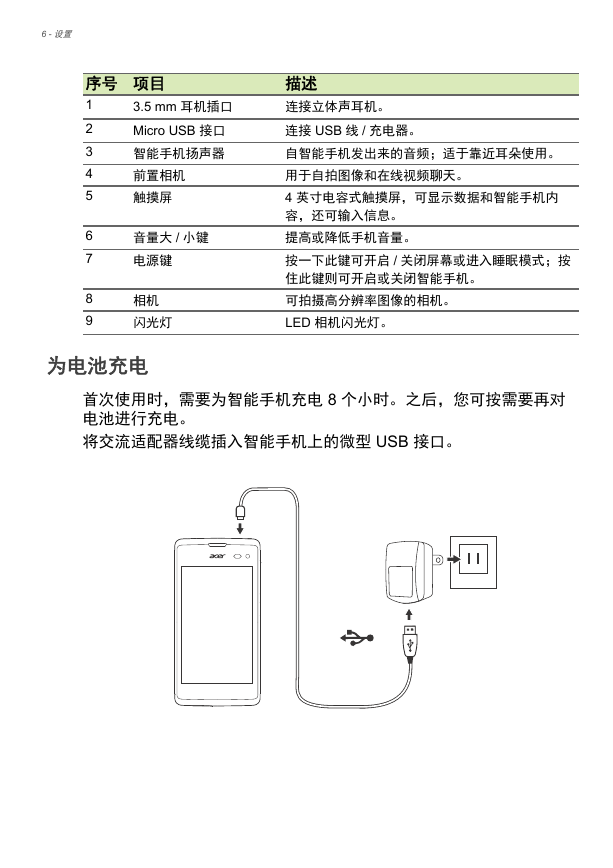 6 - 设置

| 序号 | 项目 | 描述 |
|---|---|---|
| 1 | 3.5 mm 耳机插口 | 连接立体声耳机。 |
| 2 | Micro USB 接口 | 连接 USB 线 / 充电器。 |
| 3 | 智能手机扬声器 | 自智能手机发出来的音频；适于靠近耳朵使用。 |
| 4 | 前置相机 | 用于自拍图像和在线视频聊天。 |
| 5 | 触摸屏 | 4 英寸电容式触摸屏，可显示数据和智能手机内容，还可输入信息。 |
| 6 | 音量大 / 小键 | 提高或降低手机音量。 |
| 7 | 电源键 | 按一下此键可开启 / 关闭屏幕或进入睡眠模式；按住此键则可开启或关闭智能手机。 |
| 8 | 相机 | 可拍摄高分辨率图像的相机。 |
| 9 | 闪光灯 | LED 相机闪光灯。 |

为电池充电

首次使用时，需要为智能手机充电 8 个小时。之后，您可按需要再对电池进行充电。

将交流适配器线缆插入智能手机上的微型 USB 接口。

acer